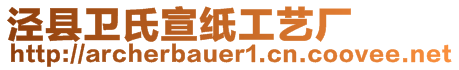 泾县卫氏宣纸工艺厂
http://archerbauer1.cn.coovee.net